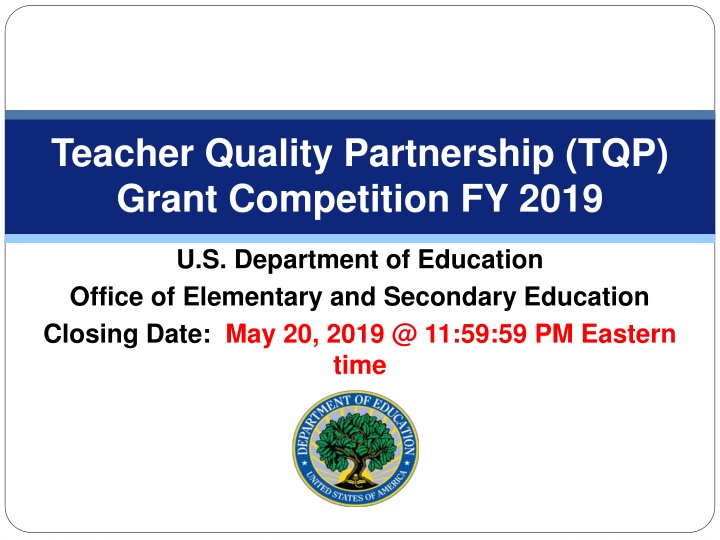 Teacher Quality Partnership (TQP) Grant Competition FY 2019

U.S. Department of Education
Office of Elementary and Secondary Education
Closing Date: May 20, 2019 @ 11:59:59 PM Eastern time

DEPARTMENT OF EDUCATION
UNITED STATES OF AMERICA